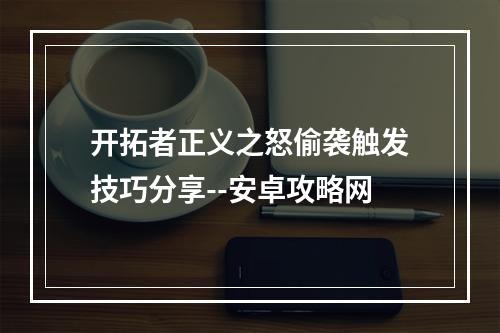 开拓者正义之怒偷袭触发技巧分享--安卓攻略网